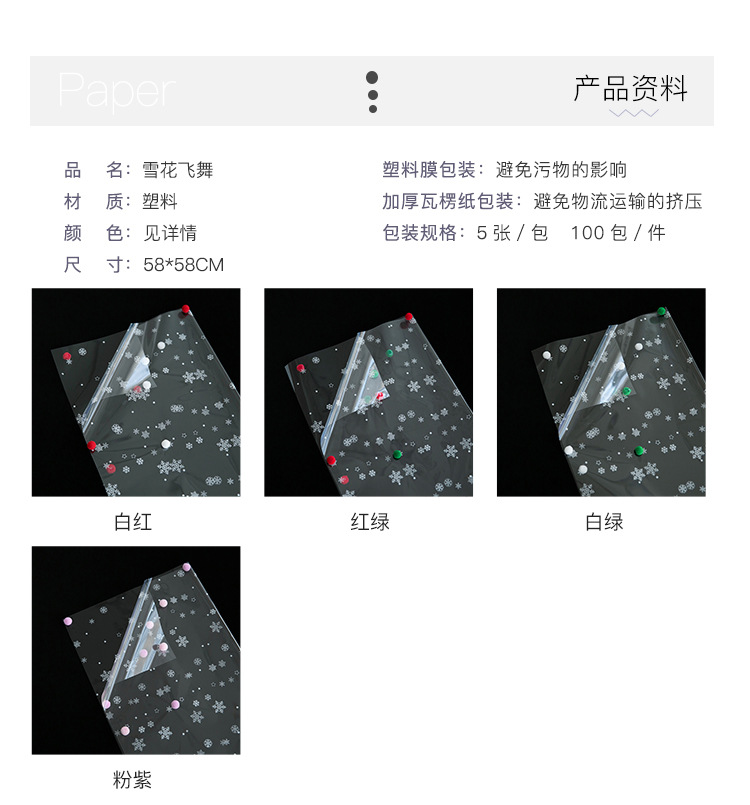 Paper

产品资料

品 名：雪花飞舞
材 质：塑料
颜 色：见详情
尺 寸：58*58CM

塑料膜包装：避免污物的影响
加厚瓦楞纸包装：避免物流运输的挤压
包装规格：5张/包 100包/件

白红

红绿

白绿

粉紫